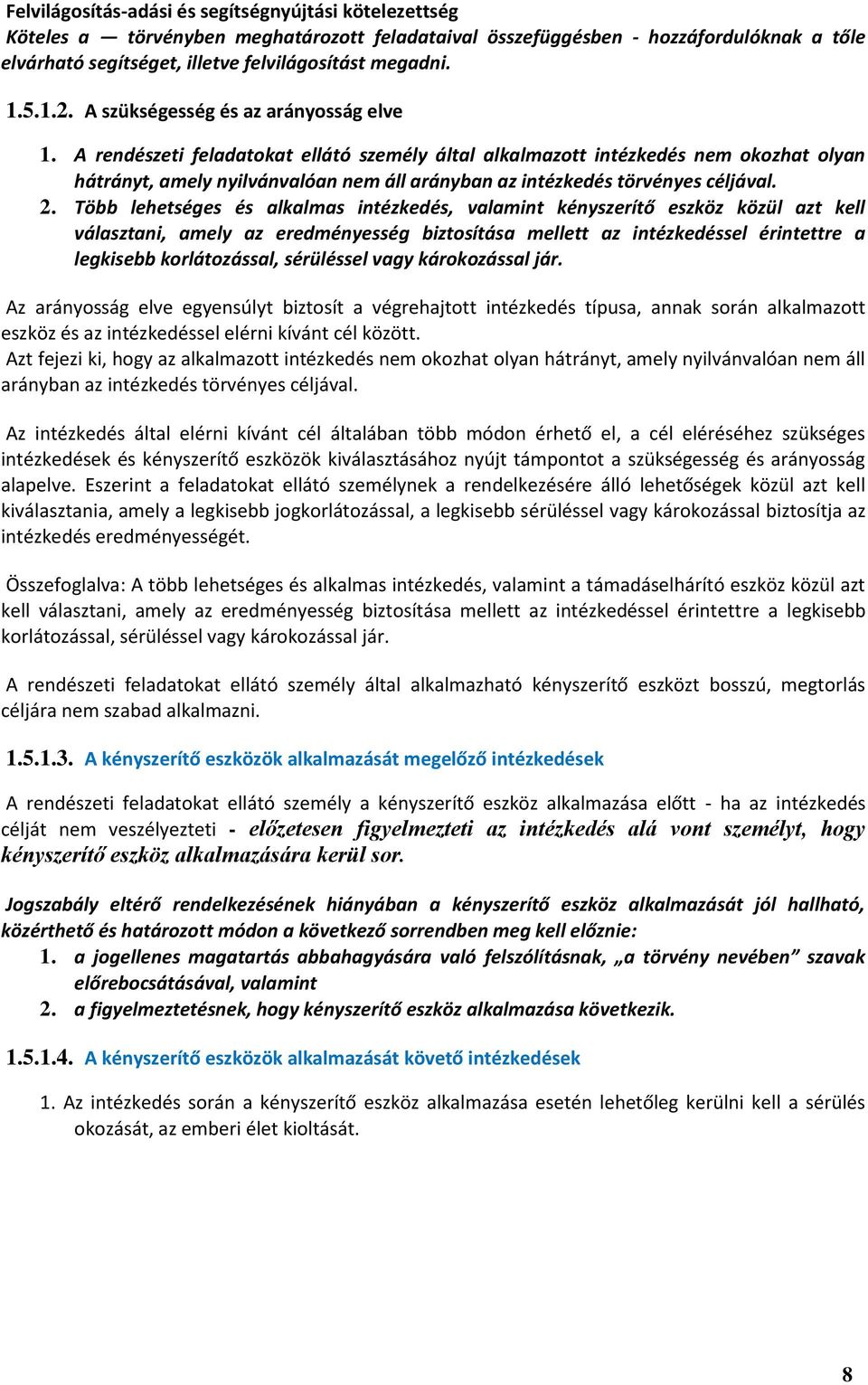 Felvilágosítás-adási és segítségnyújtási kötelezettség

Köteles a — törvényben meghatározott feladataival összefüggésben - hozzáfordulóknak a tőle elvárható segítséget, illetve felvilágosítást megadni.

1.5.1.2. A szükségesség és az arányosság elve

1. A rendészeti feladatokat ellátó személy által alkalmazott intézkedés nem okozhat olyan hátrányt, amely nyilvánvalóan nem áll arányban az intézkedés törvényes céljával.

2. Több lehetséges és alkalmas intézkedés, valamint kényszerítő eszköz közül azt kell választani, amely az eredményesség biztosítása mellett az intézkedéssel érintettre a legkisebb korlátozással, sérüléssel vagy károkozással jár.

Az arányosság elve egyensúlyt biztosít a végrehajtott intézkedés típusa, annak során alkalmazott eszköz és az intézkedéssel elérni kívánt cél között.

Azt fejezi ki, hogy az alkalmazott intézkedés nem okozhat olyan hátrányt, amely nyilvánvalóan nem áll arányban az intézkedés törvényes céljával.

Az intézkedés által elérni kívánt cél általában több módon érhető el, a cél eléréséhez szükséges intézkedések és kényszerítő eszközök kiválasztásához nyújt támpontot a szükségesség és arányosság alapelve. Eszerint a feladatokat ellátó személynek a rendelkezésére álló lehetőségek közül azt kell kiválasztania, amely a legkisebb jogkorlátozással, a legkisebb sérüléssel vagy károkozással biztosítja az intézkedés eredményességét.

Összefoglalva: A több lehetséges és alkalmas intézkedés, valamint a támadáselhárító eszköz közül azt kell választani, amely az eredményesség biztosítása mellett az intézkedéssel érintettre a legkisebb korlátozással, sérüléssel vagy károkozással jár.

A rendészeti feladatokat ellátó személy által alkalmazható kényszerítő eszközt bosszú, megtorlás céljára nem szabad alkalmazni.

1.5.1.3. A kényszerítő eszközök alkalmazását megelőző intézkedések

A rendészeti feladatokat ellátó személy a kényszerítő eszköz alkalmazása előtt - ha az intézkedés célját nem veszélyezteti - előzetesen figyelmezteti az intézkedés alá vont személyt, hogy kényszerítő eszköz alkalmazására kerül sor.

Jogszabály eltérő rendelkezésének hiányában a kényszerítő eszköz alkalmazását jól hallható, közérthető és határozott módon a következő sorrendben meg kell előznie:

1. a jogellenes magatartás abbahagyására való felszólításnak, „a törvény nevében” szavak előrebocsátásával, valamint

2. a figyelmeztetésnek, hogy kényszerítő eszköz alkalmazása következik.

1.5.1.4. A kényszerítő eszközök alkalmazását követő intézkedések

1. Az intézkedés során a kényszerítő eszköz alkalmazása esetén lehetőleg kerülni kell a sérülés okozását, az emberi élet kioltását.

8